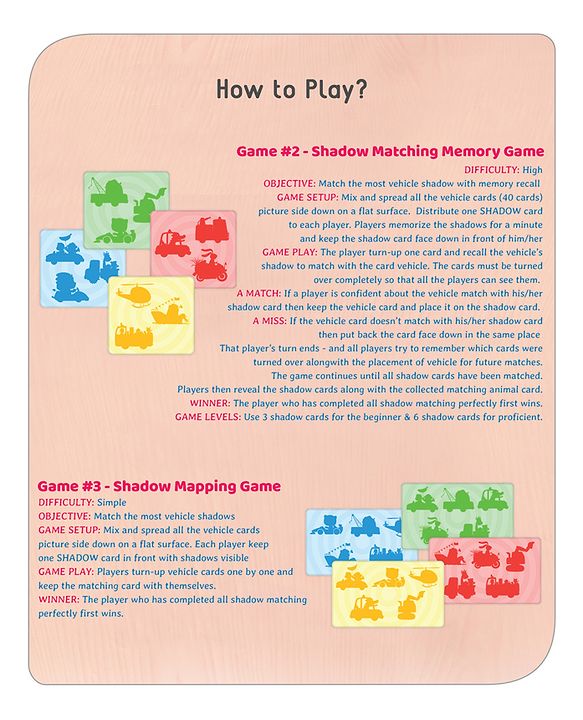 How to Play?

Game #2 - Shadow Matching Memory Game

DIFFICULTY: High

OBJECTIVE: Match the most vehicle shadow with memory recall

GAME SETUP: Mix and spread all the vehicle cards (40 cards) picture side down on a flat surface. Distribute one SHADOW card to each player. Players memorize the shadows for a minute and keep the shadow card face down in front of him/her

GAME PLAY: The player turn-up one card and recall the vehicle's shadow to match with the card vehicle. The cards must be turned over completely so that all the players can see them.

A MATCH: If a player is confident about the vehicle match with his/her shadow card then keep the vehicle card and place it on the shadow card.

A MISS: If the vehicle card doesn't match with his/her shadow card then put back the card face down in the same place

That player's turn ends - and all players try to remember which cards were turned over alongwith the placement of vehicle for future matches.

The game continues until all shadow cards have been matched.

Players then reveal the shadow cards along with the collected matching animal card.

WINNER: The player who has completed all shadow matching perfectly first wins.

GAME LEVELS: Use 3 shadow cards for the beginner & 6 shadow cards for proficient.

Game #3 - Shadow Mapping Game

DIFFICULTY: Simple

OBJECTIVE: Match the most vehicle shadows

GAME SETUP: Mix and spread all the vehicle cards picture side down on a flat surface. Each player keep one SHADOW card in front with shadows visible

GAME PLAY: Players turn-up vehicle cards one by one and keep the matching card with themselves.

WINNER: The player who has completed all shadow matching perfectly first wins.